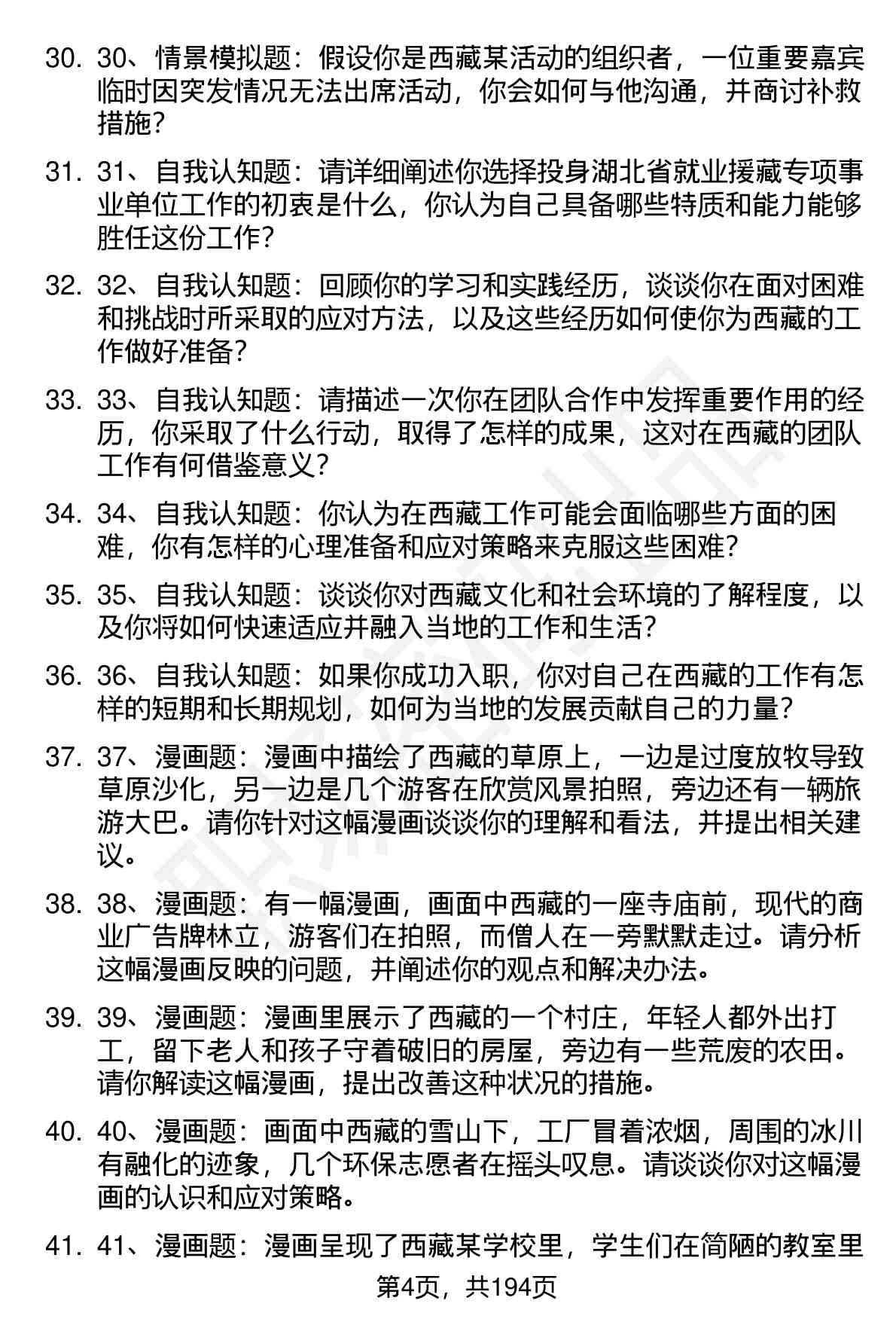 30. 30、情景模拟题：假设你是西藏某活动的组织者，一位重要嘉宾临时因突发情况无法出席活动，你会如何与他沟通，并商讨补救措施？

31. 31、自我认知题：请详细阐述你选择投身湖北省就业援藏专项事业单位工作的初衷是什么，你认为自己具备哪些特质和能力能够胜任这份工作？

32. 32、自我认知题：回顾你的学习和实践经历，谈谈你在面对困难和挑战时所采取的应对方法，以及这些经历如何使你为西藏的工作做好准备？

33. 33、自我认知题：请描述一次你在团队合作中发挥重要作用的经历，你采取了什么行动，取得了怎样的成果，这对在西藏的团队工作有何借鉴意义？

34. 34、自我认知题：你认为在西藏工作可能会面临哪些方面的困难，你有怎样的心理准备和应对策略来克服这些困难？

35. 35、自我认知题：谈谈你对西藏文化和社会环境的了解程度，以及你将如何快速适应并融入当地的工作和生活？

36. 36、自我认知题：如果你成功入职，你对自己在西藏的工作有怎样的短期和长期规划，如何为当地的发展贡献自己的力量？

37. 37、漫画题：漫画中描绘了西藏的草原上，一边是过度放牧导致草原沙化，另一边是几个游客在欣赏风景拍照，旁边还有一辆旅游大巴。请你针对这幅漫画谈谈你的理解和看法，并提出相关建议。

38. 38、漫画题：有一幅漫画，画面中西藏的一座寺庙前，现代的商业广告牌林立，游客们在拍照，而僧人在一旁默默走过。请分析这幅漫画反映的问题，并阐述你的观点和解决办法。

39. 39、漫画题：漫画里展示了西藏的一个村庄，年轻人都外出打工，留下老人和孩子守着破旧的房屋，旁边有一些荒废的农田。请你解读这幅漫画，提出改善这种状况的措施。

40. 40、漫画题：画面中西藏的雪山下，工厂冒着浓烟，周围的冰川有融化的迹象，几个环保志愿者在摇头叹息。请谈谈你对这幅漫画的认识和应对策略。

41. 41、漫画题：漫画呈现了西藏某学校里，学生们在简陋的教室里

第4页，共194页